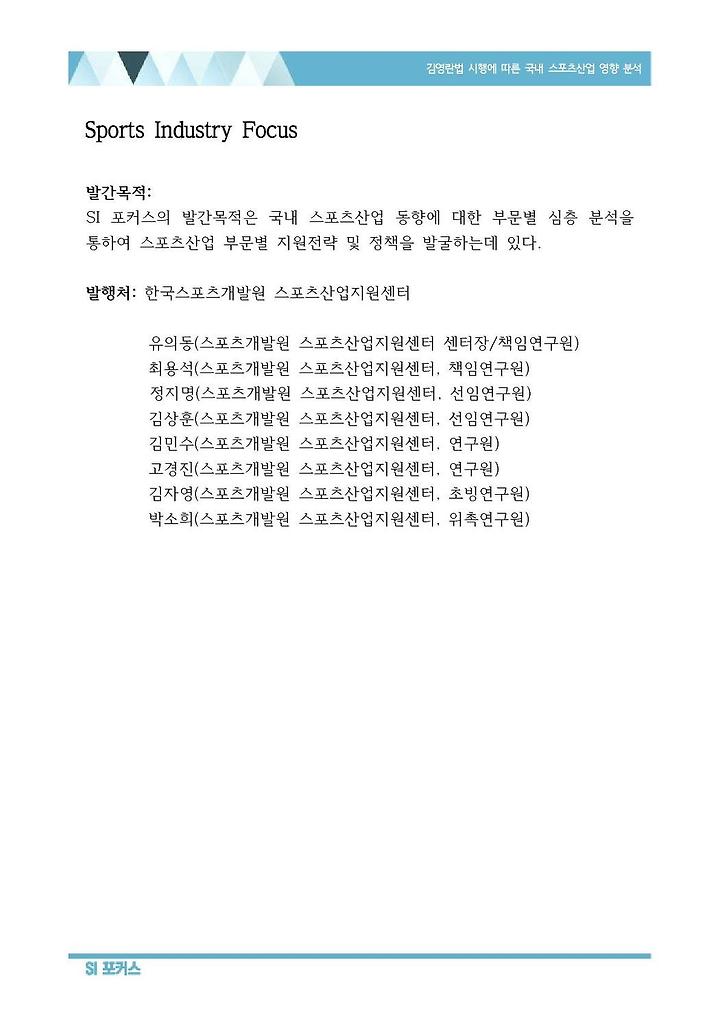 김영란법 시행에 따른 국내 스포츠산업 영향 분석

Sports Industry Focus

발간목적:
SI 포커스의 발간목적은 국내 스포츠산업 동향에 대한 부문별 심층 분석을 통하여 스포츠산업 부문별 지원전략 및 정책을 발굴하는데 있다.

발행처: 한국스포츠개발원 스포츠산업지원센터

유의동(스포츠개발원 스포츠산업지원센터 센터장/책임연구원)
최용석(스포츠개발원 스포츠산업지원센터, 책임연구원)
정지명(스포츠개발원 스포츠산업지원센터, 선임연구원)
김상훈(스포츠개발원 스포츠산업지원센터, 선임연구원)
김민수(스포츠개발원 스포츠산업지원센터, 연구원)
고경진(스포츠개발원 스포츠산업지원센터, 연구원)
김자영(스포츠개발원 스포츠산업지원센터, 초빙연구원)
박소희(스포츠개발원 스포츠산업지원센터, 위촉연구원)

SI 포커스